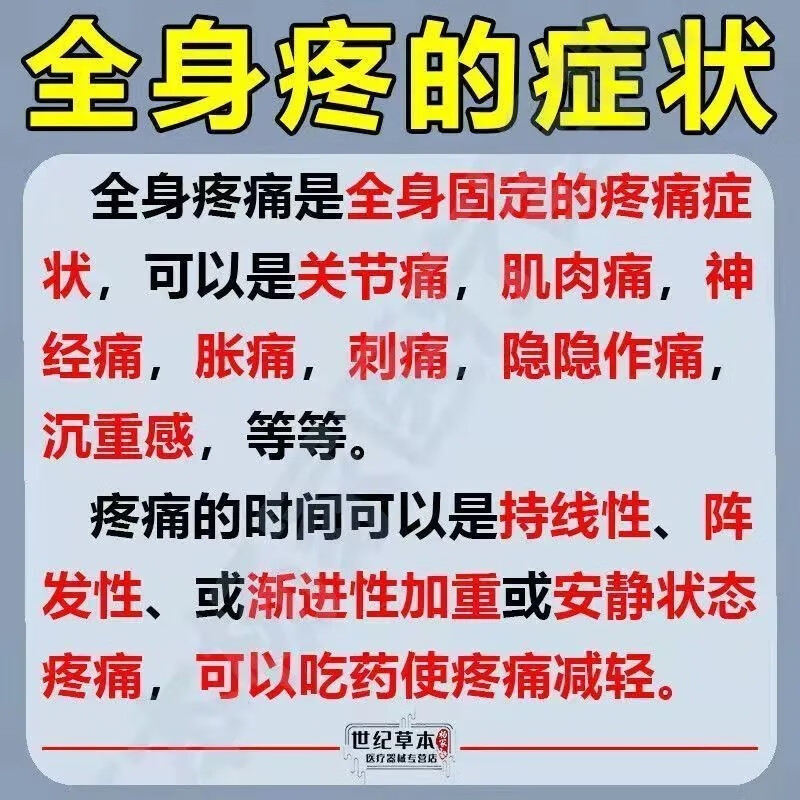 全身疼的症状

全身疼痛是全身固定的疼痛症状，可以是关节痛，肌肉痛，神经痛，胀痛，刺痛，隐隐作痛，沉重感，等等。

疼痛的时间可以是持线性、阵发性、或渐进性加重或安静状态疼痛，可以吃药使疼痛减轻。

世纪草本
医疗器械专营店